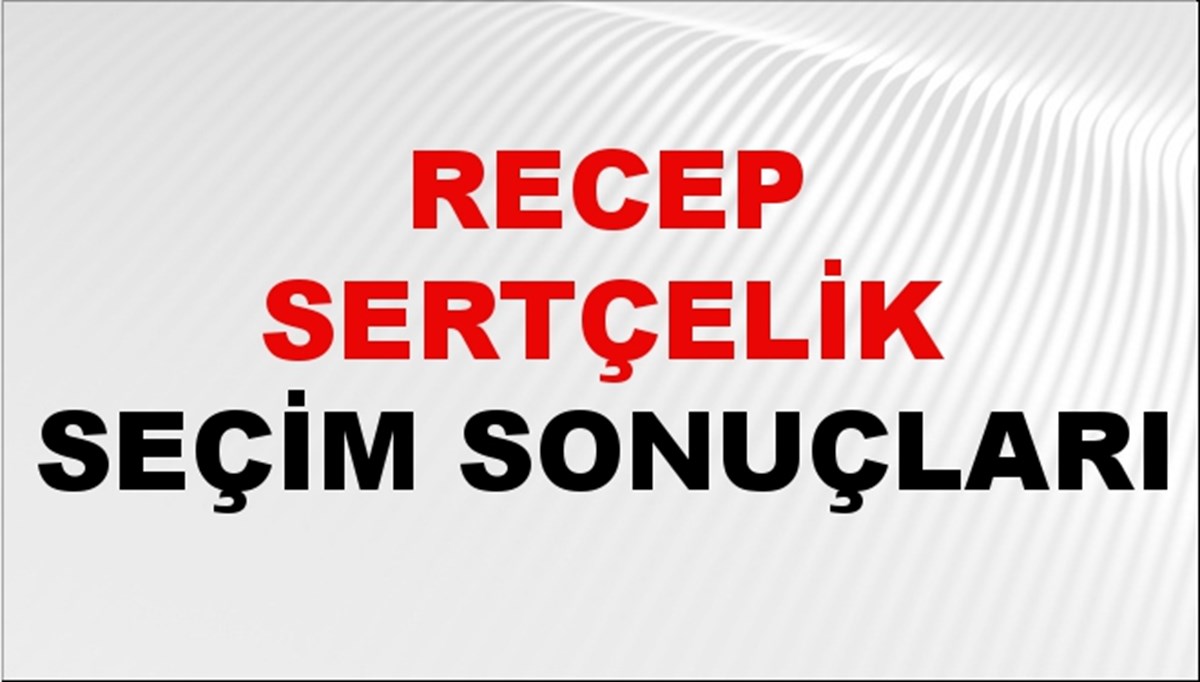 RECEP
SERTÇELİK
SEÇİM SONUÇLARI